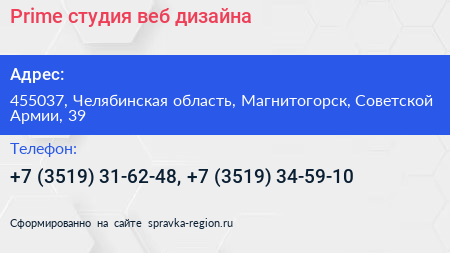 Prime студия веб дизайна

Адрес:

455037, Челябинская область, Магнитогорск, Советской Армии, 39

Телефон:

+7 (3519) 31-62-48, +7 (3519) 34-59-10

Сформированно на сайте spravka-region.ru